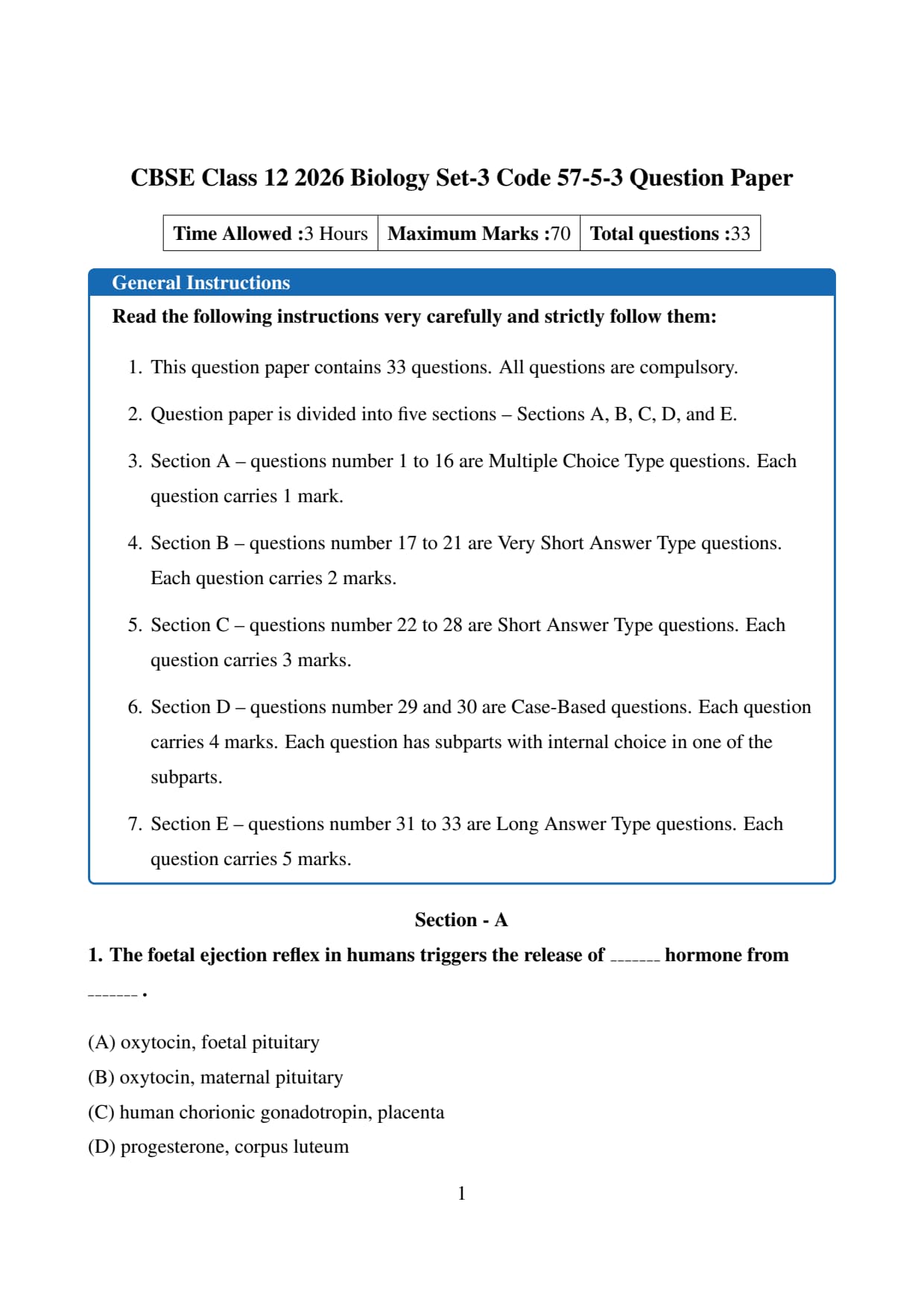 CBSE Class 12 2026 Biology Set-3 Code 57-5-3 Question Paper

| Time Allowed :3 Hours | Maximum Marks :70 | Total questions :33 |
|---|---|---|

General Instructions

Read the following instructions very carefully and strictly follow them:

1. This question paper contains 33 questions. All questions are compulsory.

2. Question paper is divided into five sections – Sections A, B, C, D, and E.

3. Section A – questions number 1 to 16 are Multiple Choice Type questions. Each question carries 1 mark.

4. Section B – questions number 17 to 21 are Very Short Answer Type questions. Each question carries 2 marks.

5. Section C – questions number 22 to 28 are Short Answer Type questions. Each question carries 3 marks.

6. Section D – questions number 29 and 30 are Case-Based questions. Each question carries 4 marks. Each question has subparts with internal choice in one of the subparts.

7. Section E – questions number 31 to 33 are Long Answer Type questions. Each question carries 5 marks.

Section - A

1. The foetal ejection reflex in humans triggers the release of _______ hormone from _______ .

(A) oxytocin, foetal pituitary
(B) oxytocin, maternal pituitary
(C) human chorionic gonadotropin, placenta
(D) progesterone, corpus luteum

1